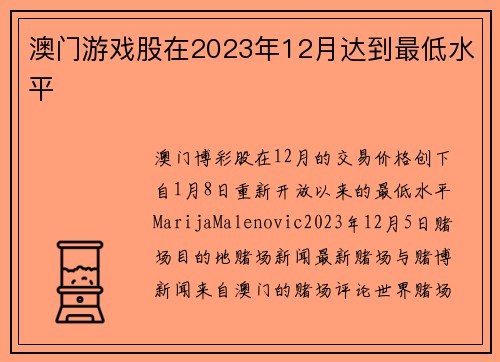 澳门游戏股在2023年12月达到最低水平

澳门博彩股在12月的交易价格创下自1月8日重新开放以来的最低水平MarijaMalenovic2023年12月5日赌场目的地赌场新闻最新赌场与赌博新闻来自澳门的赌场评论世界赌场